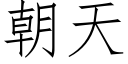 朝天